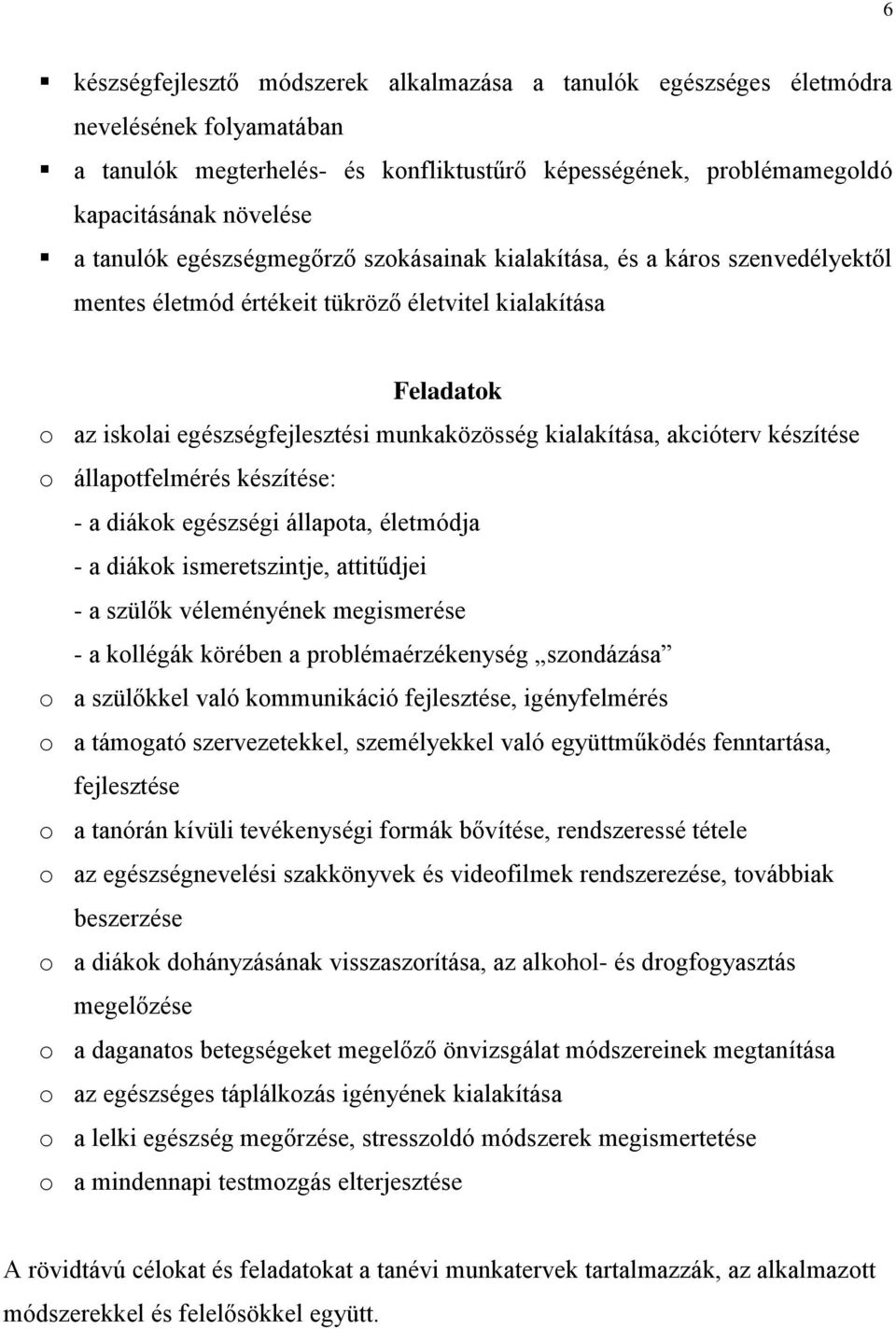 6

▪ készségfejlesztő módszerek alkalmazása a tanulók egészséges életmódra nevelésének folyamatában
▪ a tanulók megterhelés- és konfliktustűrő képességének, problémamegoldó kapacitásának növelése
▪ a tanulók egészségmegőrző szokásainak kialakítása, és a káros szenvedélyektől mentes életmód értékeit tükröző életvitel kialakítása

Feladatok

o az iskolai egészségfejlesztési munkaközösség kialakítása, akcióterv készítése
o állapotfelmérés készítése:
- a diákok egészségi állapota, életmódja
- a diákok ismeretszintje, attitűdjei
- a szülők véleményének megismerése
- a kollégák körében a problémaérzékenység „szondázása”
o a szülőkkel való kommunikáció fejlesztése, igényfelmérés
o a támogató szervezetekkel, személyekkel való együttműködés fenntartása, fejlesztése
o a tanórán kívüli tevékenységi formák bővítése, rendszeressé tétele
o az egészségnevelési szakkönyvek és videofilmek rendszerezése, továbbiak beszerzése
o a diákok dohányzásának visszaszorítása, az alkohol- és drogfogyasztás megelőzése
o a daganatos betegségeket megelőző önvizsgálat módszereinek megtanítása
o az egészséges táplálkozás igényének kialakítása
o a lelki egészség megőrzése, stresszoldó módszerek megismertetése
o a mindennapi testmozgás elterjesztése

A rövidtávú célokat és feladatokat a tanévi munkatervek tartalmazzák, az alkalmazott módszerekkel és felelősökkel együtt.